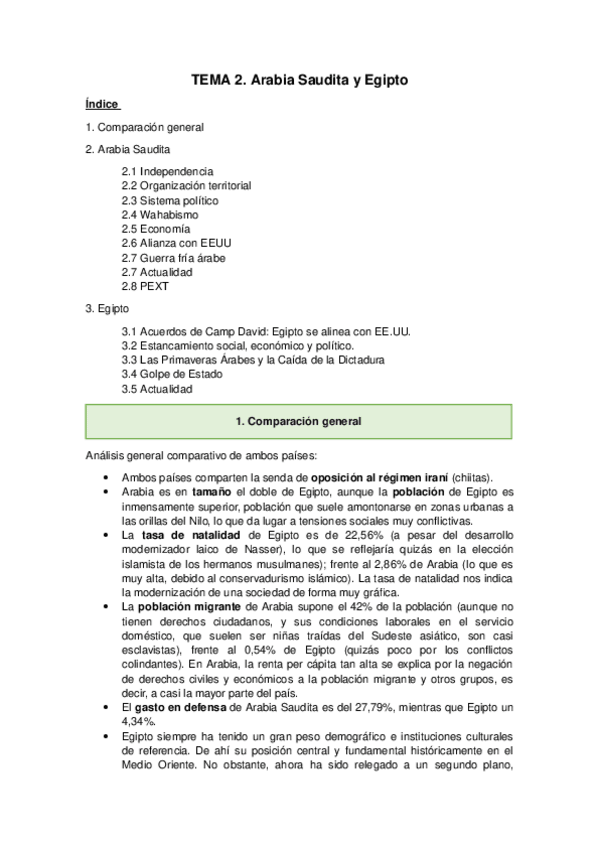 TEMA 2. Arabia Saudita y Egipto

Índice

1. Comparación general

2. Arabia Saudita

2.1 Independencia
2.2 Organización territorial
2.3 Sistema político
2.4 Wahabismo
2.5 Economía
2.6 Alianza con EEUU
2.7 Guerra fría árabe
2.7 Actualidad
2.8 PEXT

3. Egipto

3.1 Acuerdos de Camp David: Egipto se alinea con EE.UU.
3.2 Estancamiento social, económico y político.
3.3 Las Primaveras Árabes y la Caída de la Dictadura
3.4 Golpe de Estado
3.5 Actualidad

1. Comparación general

Análisis general comparativo de ambos países:

• Ambos países comparten la senda de oposición al régimen iraní (chiitas).
• Arabia es en tamaño el doble de Egipto, aunque la población de Egipto es inmensamente superior, población que suele amontonarse en zonas urbanas a las orillas del Nilo, lo que da lugar a tensiones sociales muy conflictivas.
• La tasa de natalidad de Egipto es de 22,56% (a pesar del desarrollo modernizador laico de Nasser), lo que se reflejaría quizás en la elección islamista de los hermanos musulmanes); frente al 2,86% de Arabia (lo que es muy alta, debido al conservadurismo islámico). La tasa de natalidad nos indica la modernización de una sociedad de forma muy gráfica.
• La población migrante de Arabia supone el 42% de la población (aunque no tienen derechos ciudadanos, y sus condiciones laborales en el servicio doméstico, que suelen ser niñas traídas del Sudeste asiático, son casi esclavistas), frente al 0,54% de Egipto (quizás poco por los conflictos colindantes). En Arabia, la renta per cápita tan alta se explica por la negación de derechos civiles y económicos a la población migrante y otros grupos, es decir, a casi la mayor parte del país.
• El gasto en defensa de Arabia Saudita es del 27,79%, mientras que Egipto un 4,34%.
• Egipto siempre ha tenido un gran peso demográfico e instituciones culturales de referencia. De ahí su posición central y fundamental históricamente en el Medio Oriente. No obstante, ahora ha sido relegado a un segundo plano,